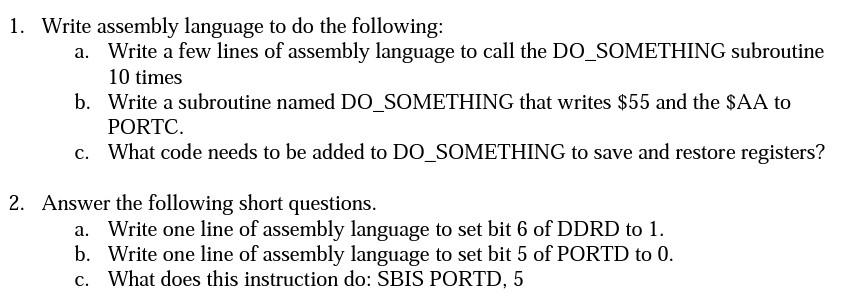 1. Write assembly language to do the following:

a. Write a few lines of assembly language to call the DO_SOMETHING subroutine 10 times

b. Write a subroutine named DO_SOMETHING that writes \$55 and the \$AA to PORTC.

c. What code needs to be added to DO_SOMETHING to save and restore registers?

2. Answer the following short questions.

a. Write one line of assembly language to set bit 6 of DDRD to 1.

b. Write one line of assembly language to set bit 5 of PORTD to 0.

c. What does this instruction do: SBIS PORTD, 5